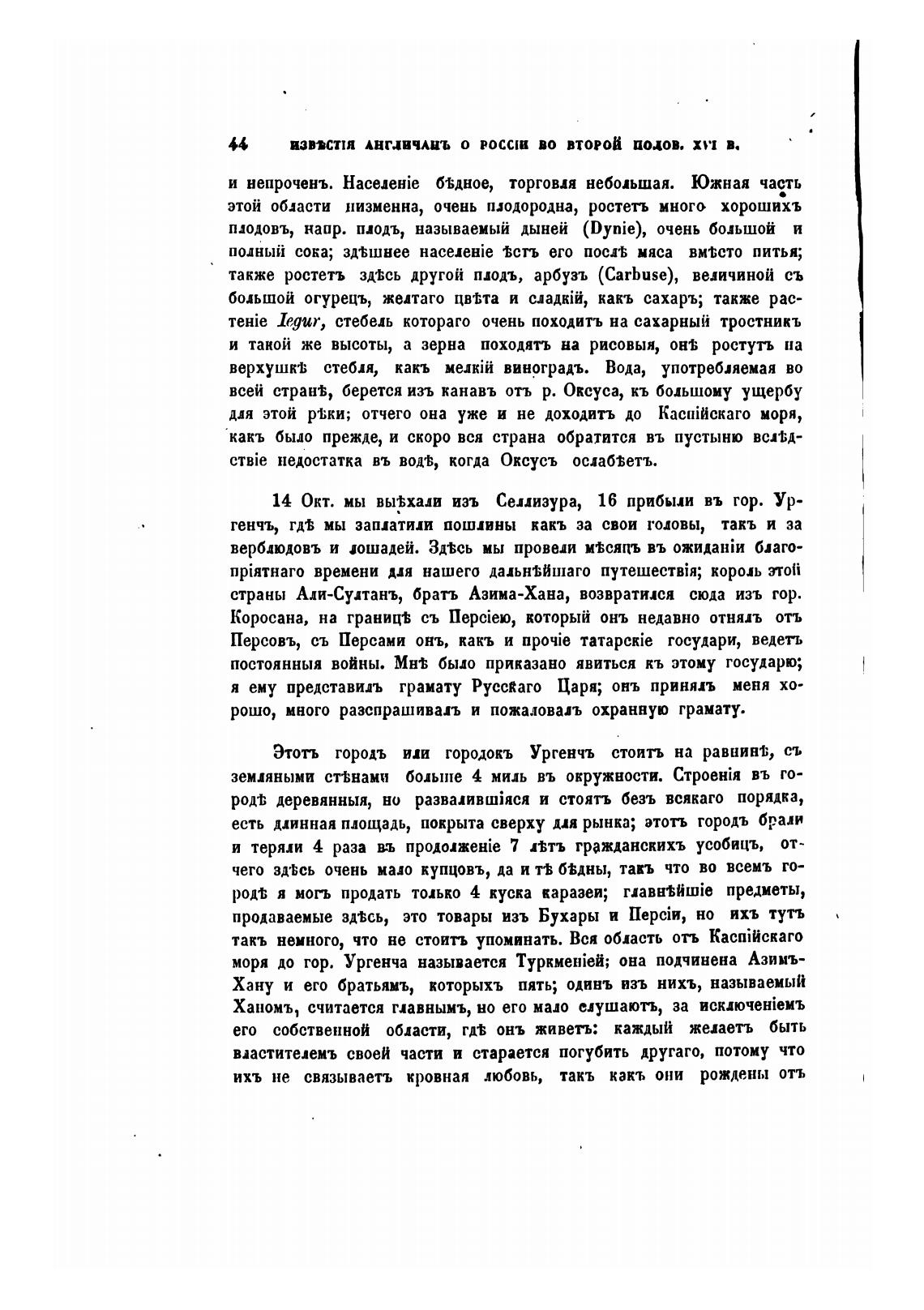 44 ИЗВѢСТІЯ АНГЛИЧАНЪ О РОССІИ ВО ВТОРОЙ ПОЛОВ. XVI В.

и непроченъ. Населеніе бѣдное, торговля небольшая. Южная часть этой области низменна, очень плодородна, ростетъ много хорошихъ плодовъ, напр. плодъ, называемый дыней (Dynie), очень большой и полный сока; здѣшнее населеніе ѣстъ его послѣ мяса вмѣсто питья; также ростетъ здѣсь другой плодъ, арбузъ (Carbuse), величиной съ большой огурецъ, желтаго цвѣта и сладкій, какъ сахаръ; также растеніе Iegur, стебель котораго очень походитъ на сахарный тростникъ и такой же высоты, а зерна походятъ на рисовыя, онѣ ростутъ на верхушкѣ стебля, какъ мелкій виноградъ. Вода, употребляемая во всей странѣ, берется изъ канавъ отъ р. Оксуса, къ большому ущербу для этой рѣки; отчего она уже и не доходитъ до Каспійскаго моря, какъ было прежде, и скоро вся страна обратится въ пустыню вслѣдствіе недостатка въ водѣ, когда Оксусъ ослабѣетъ.

14 Окт. мы выѣхали изъ Селлизура, 16 прибыли въ гор. Ургенчъ, гдѣ мы заплатили пошлины какъ за свои головы, такъ и за верблюдовъ и лошадей. Здѣсь мы провели мѣсяцъ въ ожиданіи благопріятнаго времени для нашего дальнѣйшаго путешествія; король этой страны Али-Султанъ, братъ Азима-Хана, возвратился сюда изъ гор. Коросана, на границѣ съ Персіею, который онъ недавно отнялъ отъ Персовъ, съ Персами онъ, какъ и прочіе татарскіе государи, ведетъ постоянныя войны. Мнѣ было приказано явиться къ этому государю; я ему представилъ грамату Русскаго Царя; онъ принялъ меня хорошо, много разспрашивалъ и пожаловалъ охранную грамату.

Этотъ городъ или городокъ Ургенчъ стоитъ на равнинѣ, съ земляными стѣнами больше 4 миль въ окружности. Строенія въ городѣ деревянныя, но развалившіяся и стоятъ безъ всякаго порядка, есть длинная площадь, покрыта сверху для рынка; этотъ городъ брали и теряли 4 раза въ продолженіе 7 лѣтъ гражданскихъ усобицъ, отчего здѣсь очень мало купцовъ, да и тѣ бѣдны, такъ что во всемъ городѣ я могъ продать только 4 куска каразеи; главнѣйшіе предметы, продаваемые здѣсь, это товары изъ Бухары и Персіи, но ихъ тутъ такъ немного, что не стоитъ упоминать. Вся область отъ Каспійскаго моря до гор. Ургенча называется Туркменіей; она подчинена Азимъ-Хану и его братьямъ, которыхъ пять; одинъ изъ нихъ, называемый Ханомъ, считается главнымъ, но его мало слушаютъ, за исключеніемъ его собственной области, гдѣ онъ живетъ: каждый желаетъ быть властителемъ своей части и старается погубить другаго, потому что ихъ не связываетъ кровная любовь, такъ какъ они рождены отъ